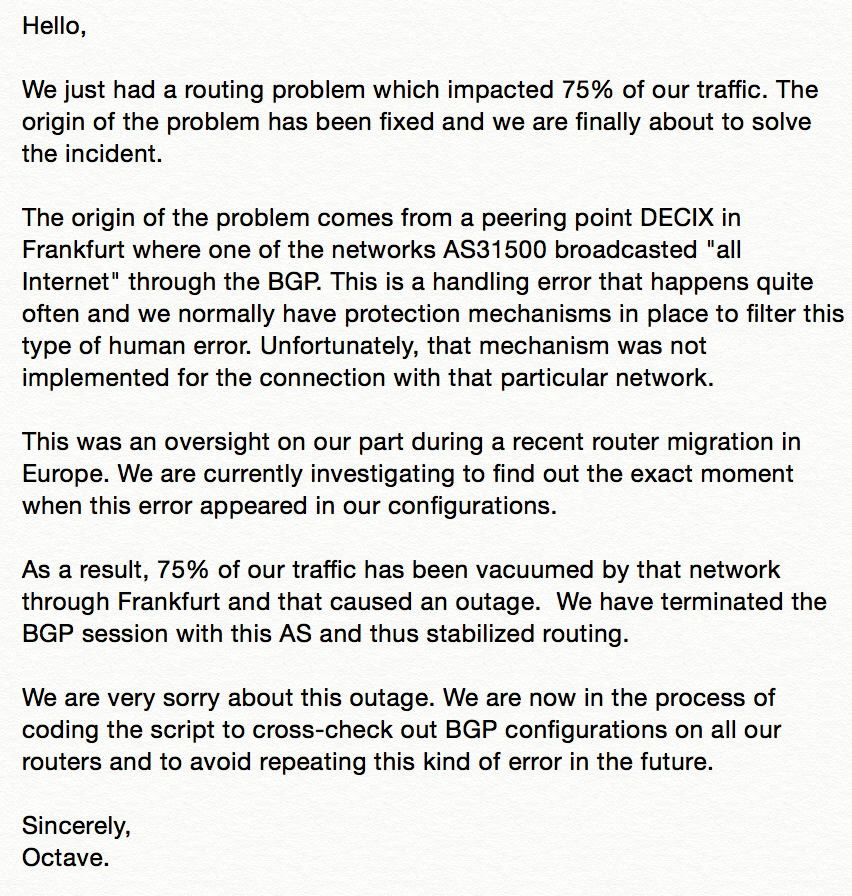 Hello,

We just had a routing problem which impacted 75% of our traffic. The origin of the problem has been fixed and we are finally about to solve the incident.

The origin of the problem comes from a peering point DECIX in Frankfurt where one of the networks AS31500 broadcasted "all Internet" through the BGP. This is a handling error that happens quite often and we normally have protection mechanisms in place to filter this type of human error. Unfortunately, that mechanism was not implemented for the connection with that particular network.

This was an oversight on our part during a recent router migration in Europe. We are currently investigating to find out the exact moment when this error appeared in our configurations.

As a result, 75% of our traffic has been vacuumed by that network through Frankfurt and that caused an outage. We have terminated the BGP session with this AS and thus stabilized routing.

We are very sorry about this outage. We are now in the process of coding the script to cross-check out BGP configurations on all our routers and to avoid repeating this kind of error in the future.

Sincerely,
Octave.